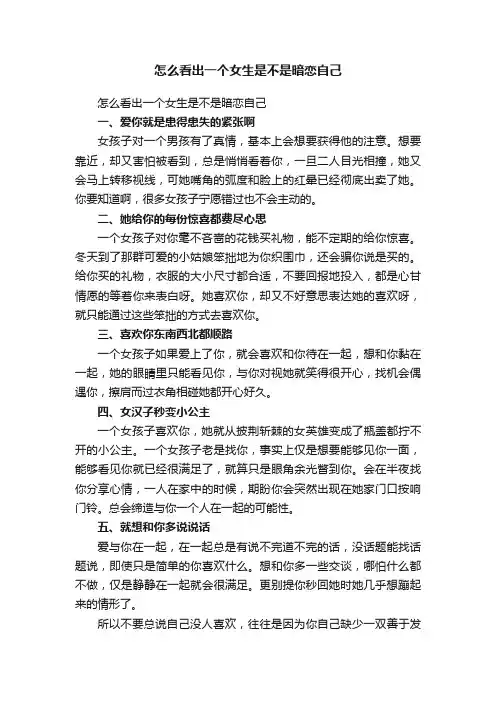 怎么看出一个女生是不是暗恋自己

怎么看出一个女生是不是暗恋自己

一、爱你就是患得患失的紧张啊

女孩子对一个男孩有了真情，基本上会想要获得他的注意。想要靠近，却又害怕被看到，总是悄悄看着你，一旦二人目光相撞，她又会马上转移视线，可她嘴角的弧度和脸上的红晕已经彻底出卖了她。你要知道啊，很多女孩子宁愿错过也不会主动的。

二、她给你的每份惊喜都费尽心思

一个女孩子对你毫不吝啬的花钱买礼物，能不定期的给你惊喜。冬天到了那群可爱的小姑娘笨拙地为你织围巾，还会骗你说是买的。给你买的礼物，衣服的大小尺寸都合适，不要回报地投入，都是心甘情愿的等着你来表白呀。她喜欢你，却又不好意思表达她的喜欢呀，就只能通过这些笨拙的方式去喜欢你。

三、喜欢你东南西北都顺路

一个女孩子如果爱上了你，就会喜欢和你待在一起，想和你黏在一起，她的眼睛里只能看见你，与你对视她就笑得很开心，找机会偶遇你，擦肩而过衣角相碰她都开心好久。

四、女汉子秒变小公主

一个女孩子喜欢你，她就从披荆斩棘的女英雄变成了瓶盖都拧不开的小公主。一个女孩子老是找你，事实上仅是想要能够见你一面，能够看见你就已经很满足了，就算只是眼角余光瞥到你。会在半夜找你分享心情，一人在家中的时候，期盼你会突然出现在她家门口按响门铃。总会缔造与你一个人在一起的可能性。

五、就想和你多说说话

爱与你在一起，在一起总是有说不完道不完的话，没话题能找话题说，即使只是简单的你喜欢什么。想和你多一些交谈，哪怕什么都不做，仅是静静在一起就会很满足。更别提你秒回她时她几乎想蹦起来的情形了。

所以不要总说自己没人喜欢，往往是因为你自己缺少一双善于发